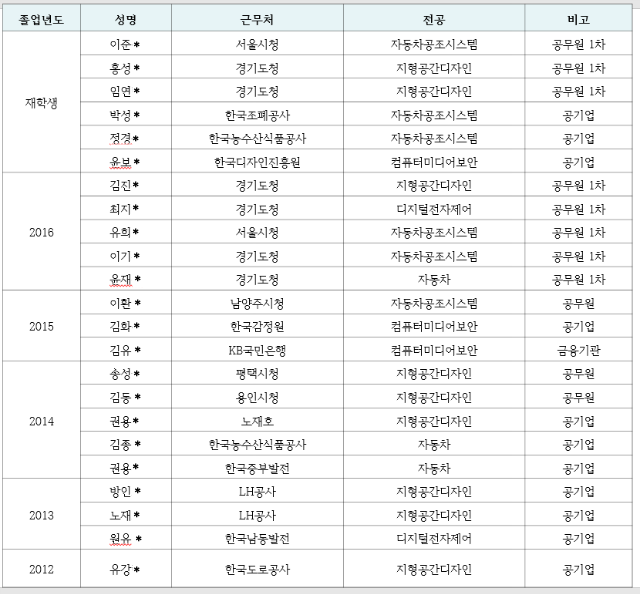 | 졸업년도 | 성명 | 근무처 | 전공 | 비고 |
|---|---|---|---|---|
| 재학생 | 이준＊ | 서울시청 | 자동차공조시스템 | 공무원 1차 |
| | 홍성＊ | 경기도청 | 지형공간디자인 | 공무원 1차 |
| | 임연＊ | 경기도청 | 지형공간디자인 | 공무원 1차 |
| | 박성＊ | 한국조폐공사 | 자동차공조시스템 | 공기업 |
| | 정경＊ | 한국농수산식품공사 | 자동차공조시스템 | 공기업 |
| | 유보＊ | 한국디자인진흥원 | 컴퓨터미디어보안 | 공기업 |
| 2016 | 김진＊ | 경기도청 | 지형공간디자인 | 공무원 1차 |
| | 최지＊ | 경기도청 | 디지털전자제어 | 공무원 1차 |
| | 유희＊ | 서울시청 | 자동차공조시스템 | 공무원 1차 |
| | 이기＊ | 경기도청 | 자동차공조시스템 | 공무원 1차 |
| | 유재＊ | 경기도청 | 자동차 | 공무원 1차 |
| 2015 | 이환＊ | 남양주시청 | 자동차공조시스템 | 공무원 |
| | 김화＊ | 한국감정원 | 컴퓨터미디어보안 | 공기업 |
| | 김유＊ | KB국민은행 | 컴퓨터미디어보안 | 금융기관 |
| 2014 | 송성＊ | 평택시청 | 지형공간디자인 | 공무원 |
| | 김동＊ | 용인시청 | 지형공간디자인 | 공무원 |
| | 권용＊ | 노재호 | 지형공간디자인 | 공기업 |
| | 김종＊ | 한국농수산식품공사 | 자동차 | 공기업 |
| | 권용＊ | 한국중부발전 | 자동차 | 공기업 |
| 2013 | 방인＊ | LH공사 | 지형공간디자인 | 공기업 |
| | 노재＊ | LH공사 | 지형공간디자인 | 공기업 |
| | 원유＊ | 한국남동발전 | 디지털전자제어 | 공기업 |
| 2012 | 유강＊ | 한국도로공사 | 지형공간디자인 | 공기업 |